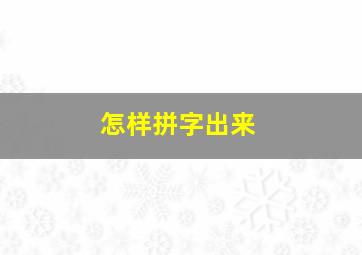 怎样拼字出来